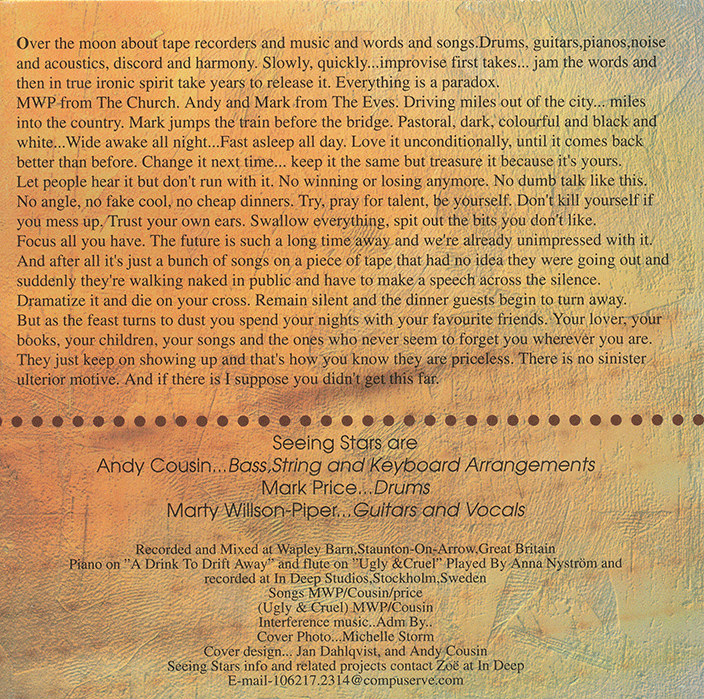 Over the moon about tape recorders and music and words and songs.Drums, guitars,pianos,noise and acoustics, discord and harmony. Slowly, quickly...improvise first takes... jam the words and then in true ironic spirit take years to release it. Everything is a paradox.
MWP from The Church. Andy and Mark from The Eves. Driving miles out of the city... miles into the country. Mark jumps the train before the bridge. Pastoral, dark, colourful and black and white...Wide awake all night...Fast asleep all day. Love it unconditionally, until it comes back better than before. Change it next time... keep it the same but treasure it because it's yours.
Let people hear it but don't run with it. No winning or losing anymore. No dumb talk like this. No angle, no fake cool, no cheap dinners. Try, pray for talent, be yourself. Don't kill yourself if you mess up. Trust your own ears. Swallow everything, spit out the bits you don't like.
Focus all you have. The future is such a long time away and we're already unimpressed with it. And after all it's just a bunch of songs on a piece of tape that had no idea they were going out and suddenly they're walking naked in public and have to make a speech across the silence.
Dramatize it and die on your cross. Remain silent and the dinner guests begin to turn away.
But as the feast turns to dust you spend your nights with your favourite friends. Your lover, your books, your children, your songs and the ones who never seem to forget you wherever you are. They just keep on showing up and that's how you know they are priceless. There is no sinister ulterior motive. And if there is I suppose you didn't get this far.

Seeing Stars are
Andy Cousin...Bass,String and Keyboard Arrangements
Mark Price...Drums
Marty Willson-Piper...Guitars and Vocals

Recorded and Mixed at Wapley Barn,Staunton-On-Arrow,Great Britain
Piano on "A Drink To Drift Away" and flute on "Ugly &Cruel" Played By Anna Nyström and recorded at In Deep Studios,Stockholm,Sweden
Songs MWP/Cousin/price
(Ugly & Cruel) MWP/Cousin
Interference music..Adm By..
Cover Photo...Michelle Storm
Cover design... Jan Dahlqvist, and Andy Cousin
Seeing Stars info and related projects contact Zoë at In Deep
E-mail-106217.2314@compuserve.com